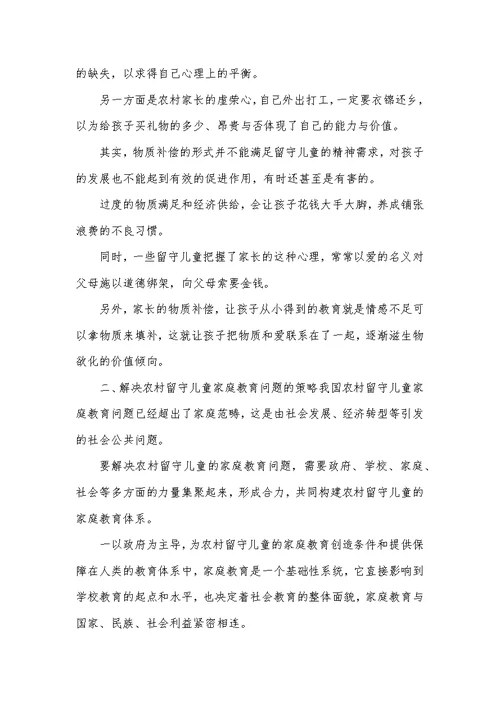 的缺失，以求得自己心理上的平衡。

另一方面是农村家长的虚荣心，自己外出打工，一定要衣锦还乡，以为给孩子买礼物的多少、昂贵与否体现了自己的能力与价值。

其实，物质补偿的形式并不能满足留守儿童的精神需求，对孩子的发展也不能起到有效的促进作用，有时还甚至是有害的。

过度的物质满足和经济供给，会让孩子花钱大手大脚，养成铺张浪费的不良习惯。

同时，一些留守儿童把握了家长的这种心理，常常以爱的名义对父母施以道德绑架，向父母索要金钱。

另外，家长的物质补偿，让孩子从小得到的教育就是情感不足可以拿物质来填补，这就让孩子把物质和爱联系在了一起，逐渐滋生物欲化的价值倾向。

二、解决农村留守儿童家庭教育问题的策略我国农村留守儿童家庭教育问题已经超出了家庭范畴，这是由社会发展、经济转型等引发的社会公共问题。

要解决农村留守儿童的家庭教育问题，需要政府、学校、家庭、社会等多方面的力量集聚起来，形成合力，共同构建农村留守儿童的家庭教育体系。

一以政府为主导，为农村留守儿童的家庭教育创造条件和提供保障在人类的教育体系中，家庭教育是一个基础性系统，它直接影响到学校教育的起点和水平，也决定着社会教育的整体面貌，家庭教育与国家、民族、社会利益紧密相连。